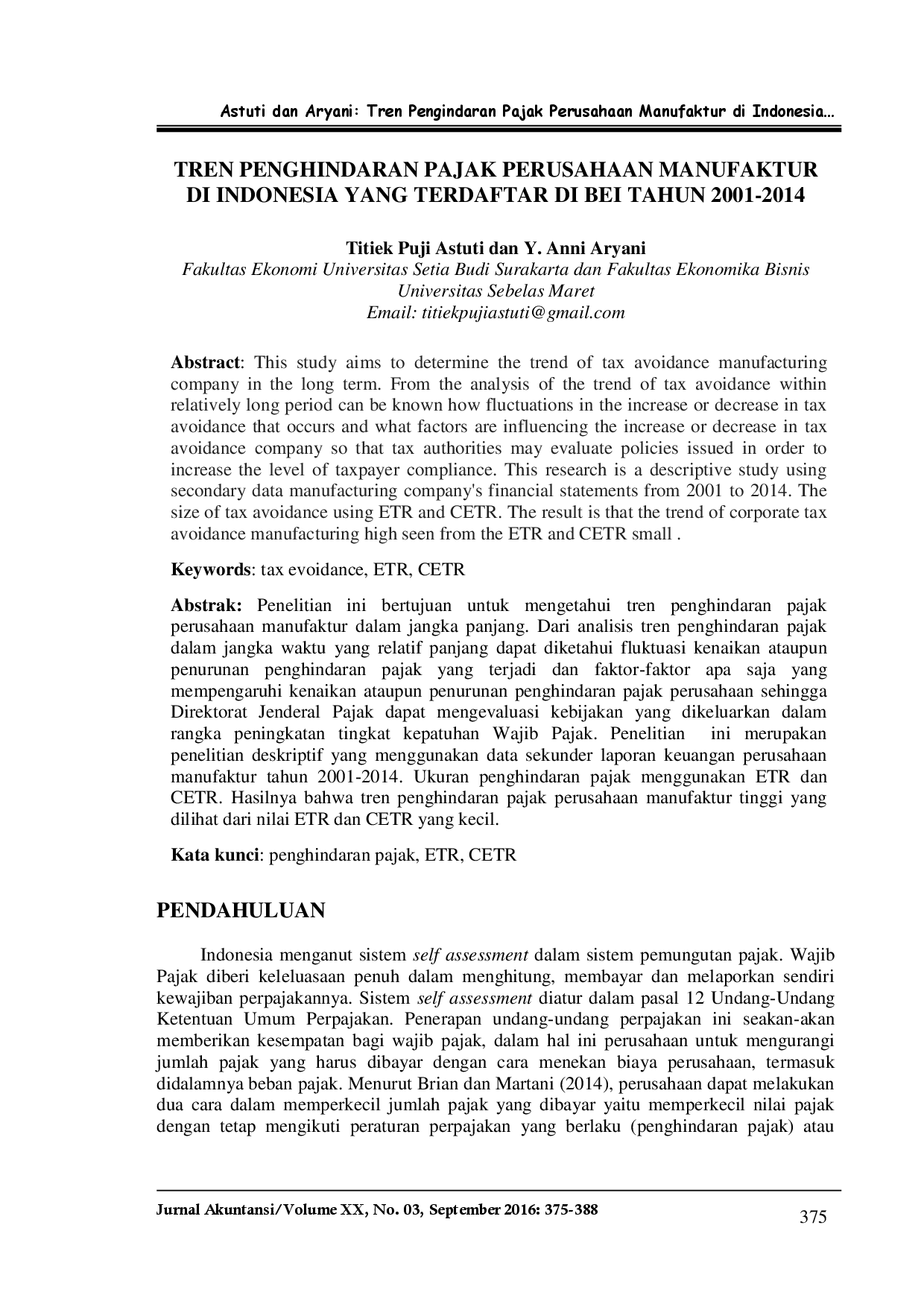 Astuti dan Aryani: Tren Pengindaran Pajak Perusahaan Manufaktur di Indonesia…

TREN PENGHINDARAN PAJAK PERUSAHAAN MANUFAKTUR DI INDONESIA YANG TERDAFTAR DI BEI TAHUN 2001-2014

Titiek Puji Astuti dan Y. Anni Aryani
Fakultas Ekonomi Universitas Setia Budi Surakarta dan Fakultas Ekonomika Bisnis Universitas Sebelas Maret
Email: titiekpujiastuti@gmail.com

Abstract: This study aims to determine the trend of tax avoidance manufacturing company in the long term. From the analysis of the trend of tax avoidance within relatively long period can be known how fluctuations in the increase or decrease in tax avoidance that occurs and what factors are influencing the increase or decrease in tax avoidance company so that tax authorities may evaluate policies issued in order to increase the level of taxpayer compliance. This research is a descriptive study using secondary data manufacturing company's financial statements from 2001 to 2014. The size of tax avoidance using ETR and CETR. The result is that the trend of corporate tax avoidance manufacturing high seen from the ETR and CETR small .

Keywords: tax evoidance, ETR, CETR

Abstrak: Penelitian ini bertujuan untuk mengetahui tren penghindaran pajak perusahaan manufaktur dalam jangka panjang. Dari analisis tren penghindaran pajak dalam jangka waktu yang relatif panjang dapat diketahui fluktuasi kenaikan ataupun penurunan penghindaran pajak yang terjadi dan faktor-faktor apa saja yang mempengaruhi kenaikan ataupun penurunan penghindaran pajak perusahaan sehingga Direktorat Jenderal Pajak dapat mengevaluasi kebijakan yang dikeluarkan dalam rangka peningkatan tingkat kepatuhan Wajib Pajak. Penelitian ini merupakan penelitian deskriptif yang menggunakan data sekunder laporan keuangan perusahaan manufaktur tahun 2001-2014. Ukuran penghindaran pajak menggunakan ETR dan CETR. Hasilnya bahwa tren penghindaran pajak perusahaan manufaktur tinggi yang dilihat dari nilai ETR dan CETR yang kecil.

Kata kunci: penghindaran pajak, ETR, CETR

PENDAHULUAN

Indonesia menganut sistem self assessment dalam sistem pemungutan pajak. Wajib Pajak diberi keleluasaan penuh dalam menghitung, membayar dan melaporkan sendiri kewajiban perpajakannya. Sistem self assessment diatur dalam pasal 12 Undang-Undang Ketentuan Umum Perpajakan. Penerapan undang-undang perpajakan ini seakan-akan memberikan kesempatan bagi wajib pajak, dalam hal ini perusahaan untuk mengurangi jumlah pajak yang harus dibayar dengan cara menekan biaya perusahaan, termasuk didalamnya beban pajak. Menurut Brian dan Martani (2014), perusahaan dapat melakukan dua cara dalam memperkecil jumlah pajak yang dibayar yaitu memperkecil nilai pajak dengan tetap mengikuti peraturan perpajakan yang berlaku (penghindaran pajak) atau

Jurnal Akuntansi/Volume XX, No. 03, September 2016: 375-388

375